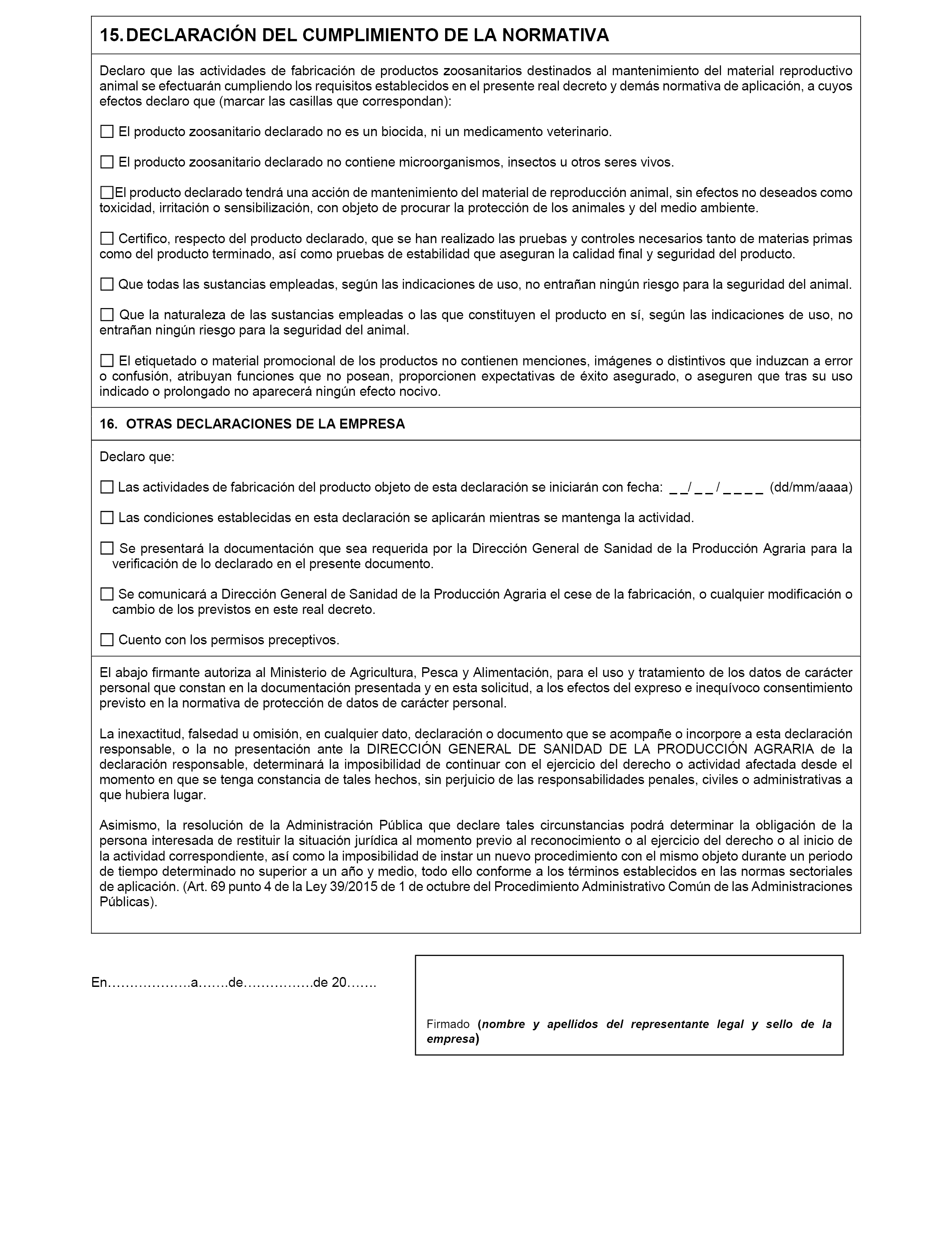 15. DECLARACIÓN DEL CUMPLIMIENTO DE LA NORMATIVA

Declaro que las actividades de fabricación de productos zoosanitarios destinados al mantenimiento del material reproductivo animal se efectuarán cumpliendo los requisitos establecidos en el presente real decreto y demás normativa de aplicación, a cuyos efectos declaro que (marcar las casillas que correspondan):

☐ El producto zoosanitario declarado no es un biocida, ni un medicamento veterinario.

☐ El producto zoosanitario declarado no contiene microorganismos, insectos u otros seres vivos.

☐El producto declarado tendrá una acción de mantenimiento del material de reproducción animal, sin efectos no deseados como toxicidad, irritación o sensibilización, con objeto de procurar la protección de los animales y del medio ambiente.

☐ Certifico, respecto del producto declarado, que se han realizado las pruebas y controles necesarios tanto de materias primas como del producto terminado, así como pruebas de estabilidad que aseguran la calidad final y seguridad del producto.

☐ Que todas las sustancias empleadas, según las indicaciones de uso, no entrañan ningún riesgo para la seguridad del animal.

☐ Que la naturaleza de las sustancias empleadas o las que constituyen el producto en sí, según las indicaciones de uso, no entrañan ningún riesgo para la seguridad del animal.

☐ El etiquetado o material promocional de los productos no contienen menciones, imágenes o distintivos que induzcan a error o confusión, atribuyan funciones que no posean, proporcionen expectativas de éxito asegurado, o aseguren que tras su uso indicado o prolongado no aparecerá ningún efecto nocivo.

16. OTRAS DECLARACIONES DE LA EMPRESA

Declaro que:

☐ Las actividades de fabricación del producto objeto de esta declaración se iniciarán con fecha: _ _/ _ _ / _ _ _ _ (dd/mm/aaaa)

☐ Las condiciones establecidas en esta declaración se aplicarán mientras se mantenga la actividad.

☐ Se presentará la documentación que sea requerida por la Dirección General de Sanidad de la Producción Agraria para la verificación de lo declarado en el presente documento.

☐ Se comunicará a Dirección General de Sanidad de la Producción Agraria el cese de la fabricación, o cualquier modificación o cambio de los previstos en este real decreto.

☐ Cuento con los permisos preceptivos.

El abajo firmante autoriza al Ministerio de Agricultura, Pesca y Alimentación, para el uso y tratamiento de los datos de carácter personal que constan en la documentación presentada y en esta solicitud, a los efectos del expreso e inequívoco consentimiento previsto en la normativa de protección de datos de carácter personal.

La inexactitud, falsedad u omisión, en cualquier dato, declaración o documento que se acompañe o incorpore a esta declaración responsable, o la no presentación ante la DIRECCIÓN GENERAL DE SANIDAD DE LA PRODUCCIÓN AGRARIA de la declaración responsable, determinará la imposibilidad de continuar con el ejercicio del derecho o actividad afectada desde el momento en que se tenga constancia de tales hechos, sin perjuicio de las responsabilidades penales, civiles o administrativas a que hubiera lugar.

Asimismo, la resolución de la Administración Pública que declare tales circunstancias podrá determinar la obligación de la persona interesada de restituir la situación jurídica al momento previo al reconocimiento o al ejercicio del derecho o al inicio de la actividad correspondiente, así como la imposibilidad de instar un nuevo procedimiento con el mismo objeto durante un periodo de tiempo determinado no superior a un año y medio, todo ello conforme a los términos establecidos en las normas sectoriales de aplicación. (Art. 69 punto 4 de la Ley 39/2015 de 1 de octubre del Procedimiento Administrativo Común de las Administraciones Públicas).

En……………….a…….de…………….de 20…….

Firmado (nombre y apellidos del representante legal y sello de la empresa)